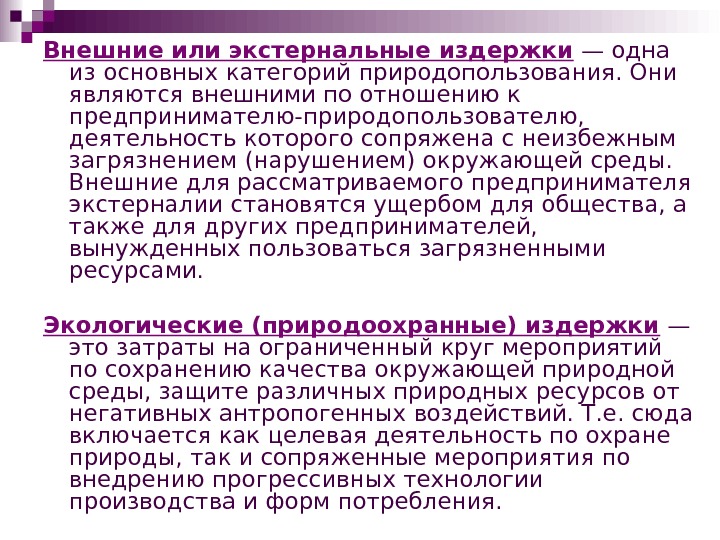 Внешние или экстернальные издержки — одна из основных категорий природопользования. Они являются внешними по отношению к предпринимателю-природопользователю, деятельность которого сопряжена с неизбежным загрязнением (нарушением) окружающей среды. Внешние для рассматриваемого предпринимателя экстерналии становятся ущербом для общества, а также для других предпринимателей, вынужденных пользоваться загрязненными ресурсами.

Экологические (природоохранные) издержки — это затраты на ограниченный круг мероприятий по сохранению качества окружающей природной среды, защите различных природных ресурсов от негативных антропогенных воздействий. Т.е. сюда включается как целевая деятельность по охране природы, так и сопряженные мероприятия по внедрению прогрессивных технологии производства и форм потребления.